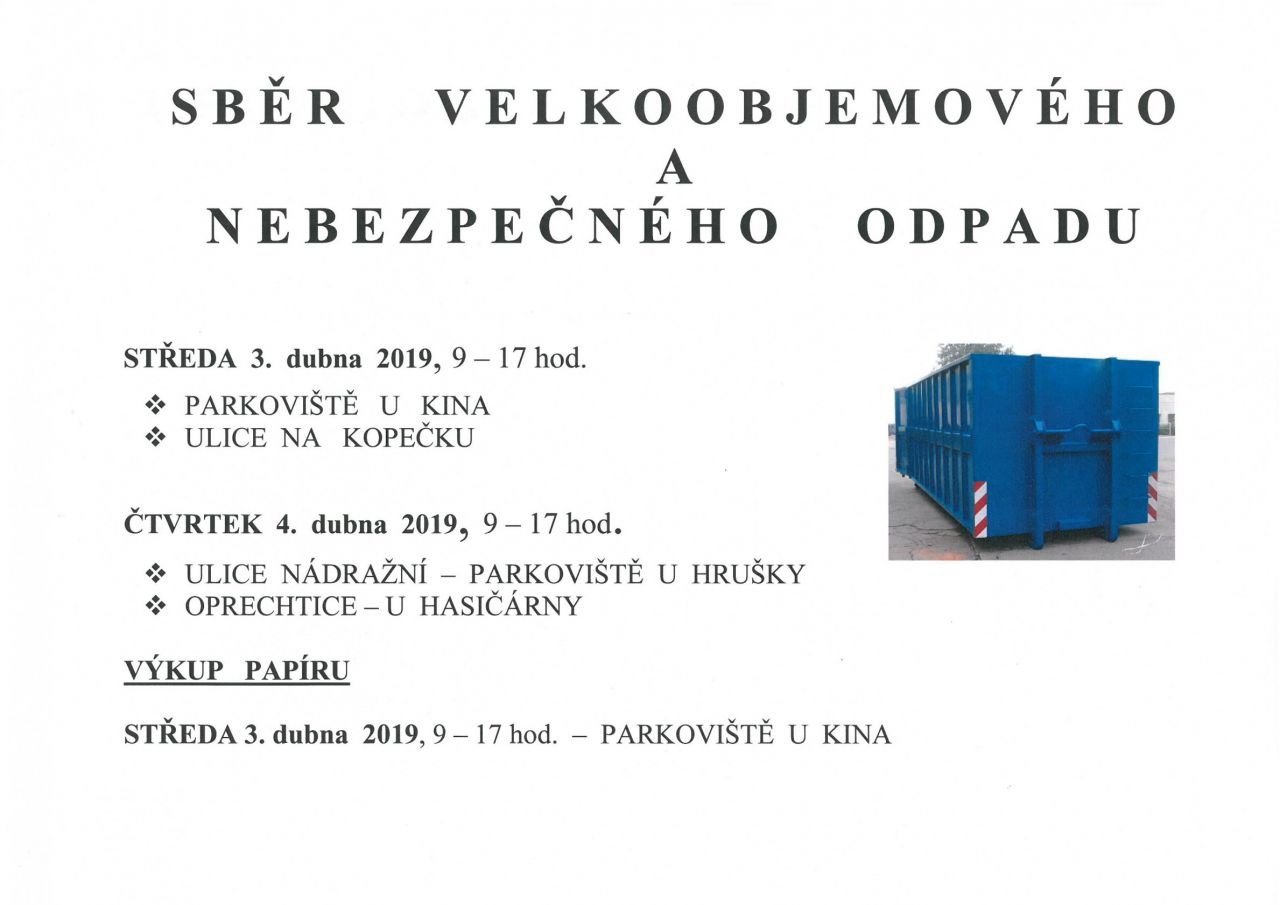 SBĚR VELKOOBJEMOVÉHO
A
NEBEZPEČNÉHO ODPADU

STŘEDA 3. dubna 2019, 9 – 17 hod.

❖ PARKOVIŠTĚ U KINA
❖ ULICE NA KOPEČKU

ČTVRTEK 4. dubna 2019, 9 – 17 hod.

❖ ULICE NÁDRAŽNÍ – PARKOVIŠTĚ U HRUŠKY
❖ OPRECHTICE – U HASIČÁRNY

VÝKUP PAPÍRU

STŘEDA 3. dubna 2019, 9 – 17 hod. – PARKOVIŠTĚ U KINA